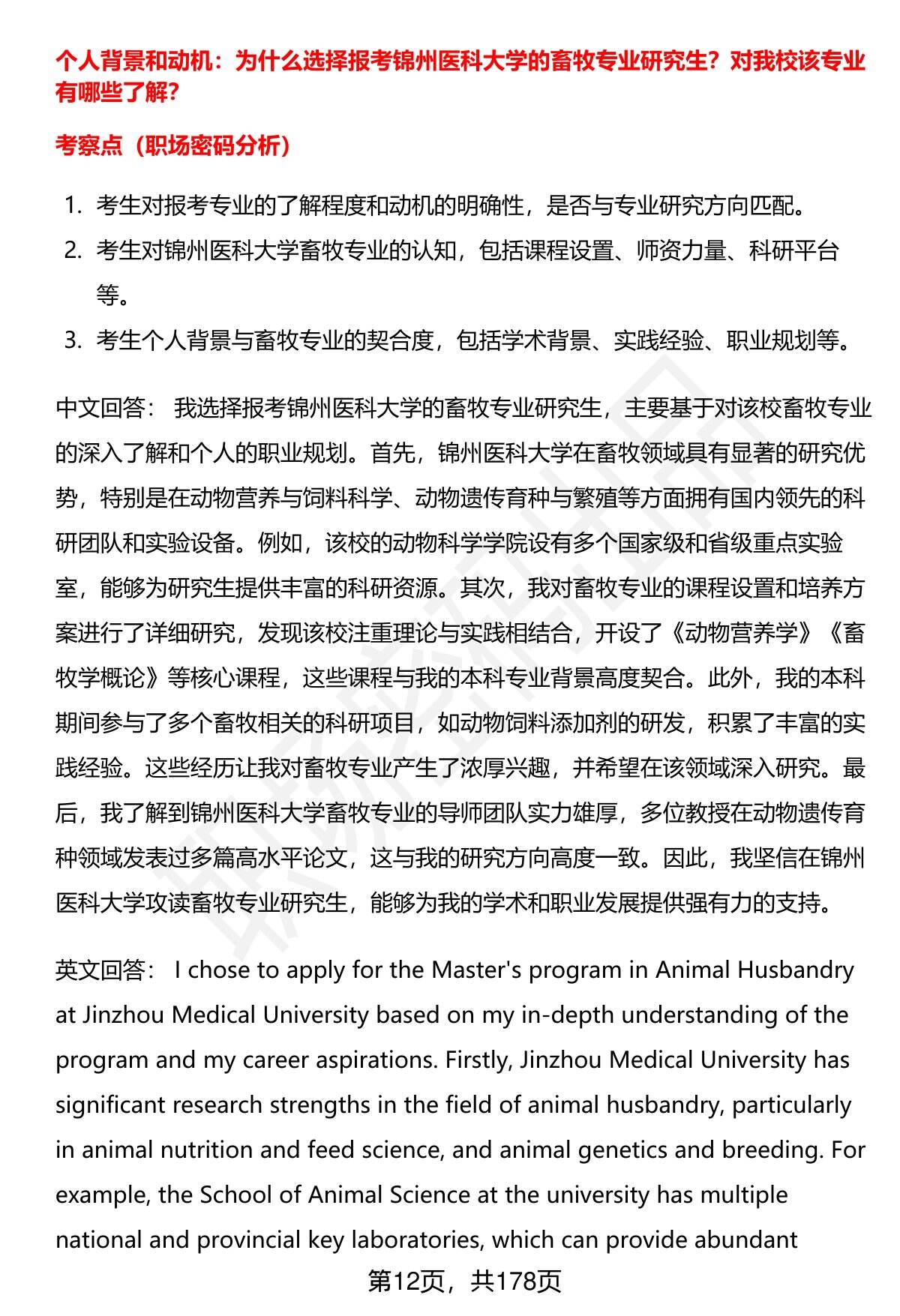 个人背景和动机：为什么选择报考锦州医科大学的畜牧专业研究生？对我校该专业有哪些了解？

考察点（职场密码分析）

1. 考生对报考专业的了解程度和动机的明确性，是否与专业研究方向匹配。
2. 考生对锦州医科大学畜牧专业的认知，包括课程设置、师资力量、科研平台等。
3. 考生个人背景与畜牧专业的契合度，包括学术背景、实践经验、职业规划等。

中文回答： 我选择报考锦州医科大学的畜牧专业研究生，主要基于对该校畜牧专业的深入了解和个人的职业规划。首先，锦州医科大学在畜牧领域具有显著的研究优势，特别是在动物营养与饲料科学、动物遗传育种与繁殖等方面拥有国内领先的科研团队和实验设备。例如，该校的动物科学学院设有多个国家级和省级重点实验室，能够为研究生提供丰富的科研资源。其次，我对畜牧专业的课程设置和培养方案进行了详细研究，发现该校注重理论与实践相结合，开设了《动物营养学》《畜牧学概论》等核心课程，这些课程与我的本科专业背景高度契合。此外，我的本科期间参与了多个畜牧相关的科研项目，如动物饲料添加剂的研发，积累了丰富的实践经验。这些经历让我对畜牧专业产生了浓厚兴趣，并希望在该领域深入研究。最后，我了解到锦州医科大学畜牧专业的导师团队实力雄厚，多位教授在动物遗传育种领域发表过多篇高水平论文，这与我的研究方向高度一致。因此，我坚信在锦州医科大学攻读畜牧专业研究生，能够为我的学术和职业发展提供强有力的支持。

英文回答： I chose to apply for the Master's program in Animal Husbandry at Jinzhou Medical University based on my in-depth understanding of the program and my career aspirations. Firstly, Jinzhou Medical University has significant research strengths in the field of animal husbandry, particularly in animal nutrition and feed science, and animal genetics and breeding. For example, the School of Animal Science at the university has multiple national and provincial key laboratories, which can provide abundant

第12页，共178页